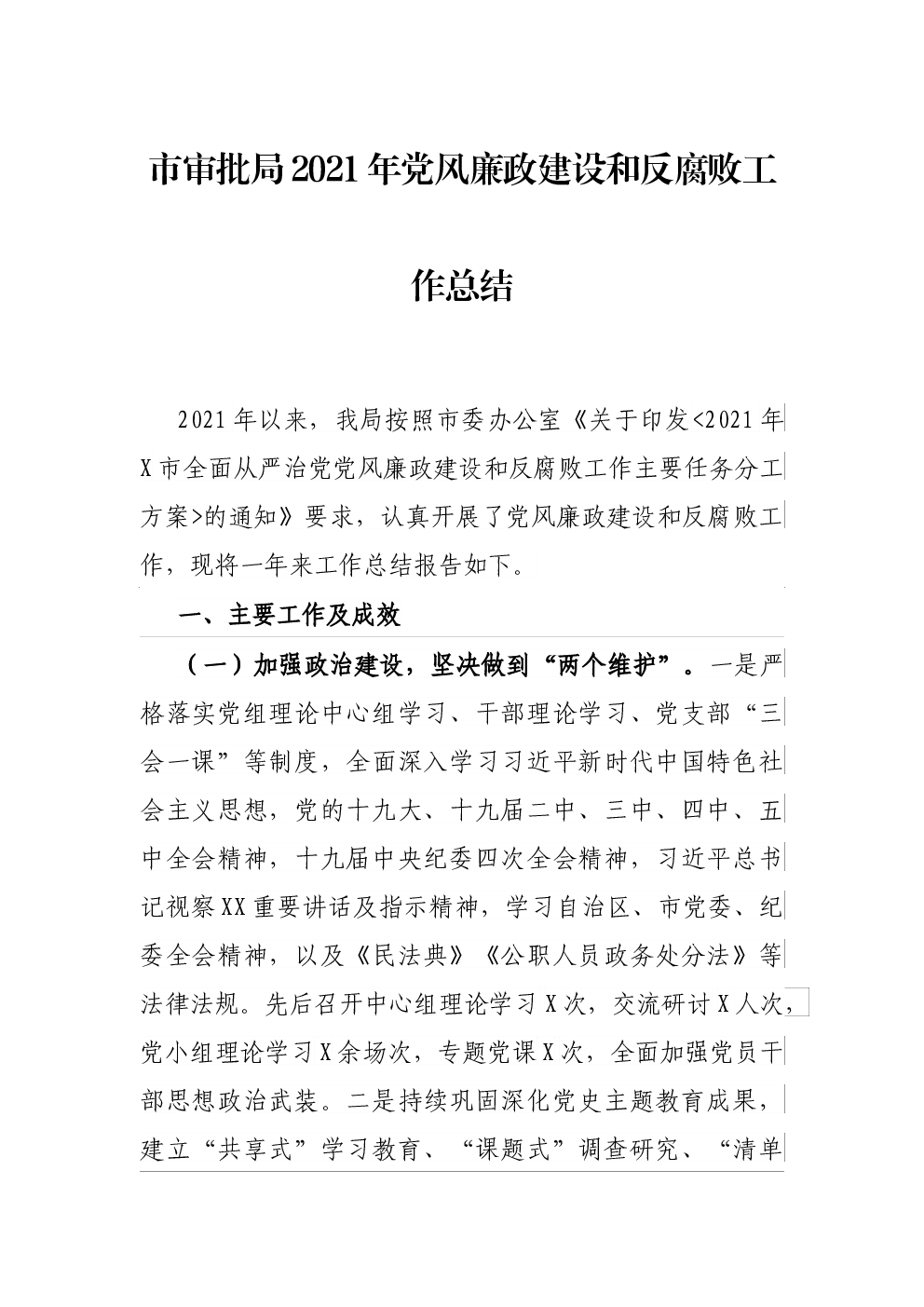 市审批局2021年党风廉政建设和反腐败工作总结

2021年以来，我局按照市委办公室《关于印发<2021年X市全面从严治党党风廉政建设和反腐败工作主要任务分工方案>的通知》要求，认真开展了党风廉政建设和反腐败工作，现将一年来工作总结报告如下。

一、主要工作及成效

（一）加强政治建设，坚决做到“两个维护”。一是严格落实党组理论中心组学习、干部理论学习、党支部“三会一课”等制度，全面深入学习习近平新时代中国特色社会主义思想，党的十九大、十九届二中、三中、四中、五中全会精神，十九届中央纪委四次全会精神，习近平总书记视察XX重要讲话及指示精神，学习自治区、市党委、纪委全会精神，以及《民法典》《公职人员政务处分法》等法律法规。先后召开中心组理论学习X次，交流研讨X人次，党小组理论学习X余场次，专题党课X次，全面加强党员干部思想政治武装。二是持续巩固深化党史主题教育成果，建立“共享式”学习教育、“课题式”调查研究、“清单